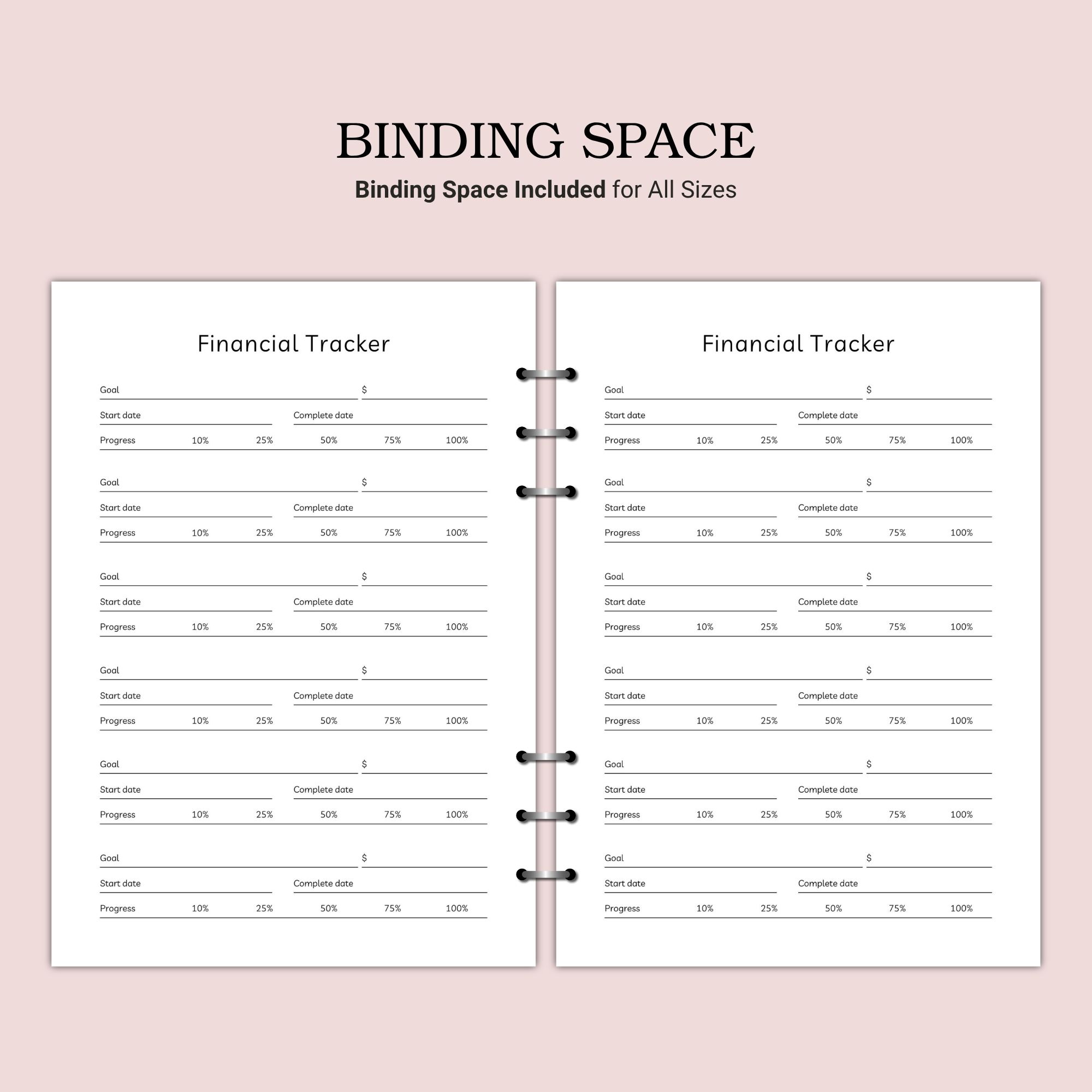 BINDING SPACE
Binding Space Included for All Sizes

Financial Tracker

Goal $
Start date Complete date
Progress 10% 25% 50% 75% 100%

Goal $
Start date Complete date
Progress 10% 25% 50% 75% 100%

Goal $
Start date Complete date
Progress 10% 25% 50% 75% 100%

Goal $
Start date Complete date
Progress 10% 25% 50% 75% 100%

Goal $
Start date Complete date
Progress 10% 25% 50% 75% 100%

Goal $
Start date Complete date
Progress 10% 25% 50% 75% 100%

Financial Tracker

Goal $
Start date Complete date
Progress 10% 25% 50% 75% 100%

Goal $
Start date Complete date
Progress 10% 25% 50% 75% 100%

Goal $
Start date Complete date
Progress 10% 25% 50% 75% 100%

Goal $
Start date Complete date
Progress 10% 25% 50% 75% 100%

Goal $
Start date Complete date
Progress 10% 25% 50% 75% 100%

Goal $
Start date Complete date
Progress 10% 25% 50% 75% 100%